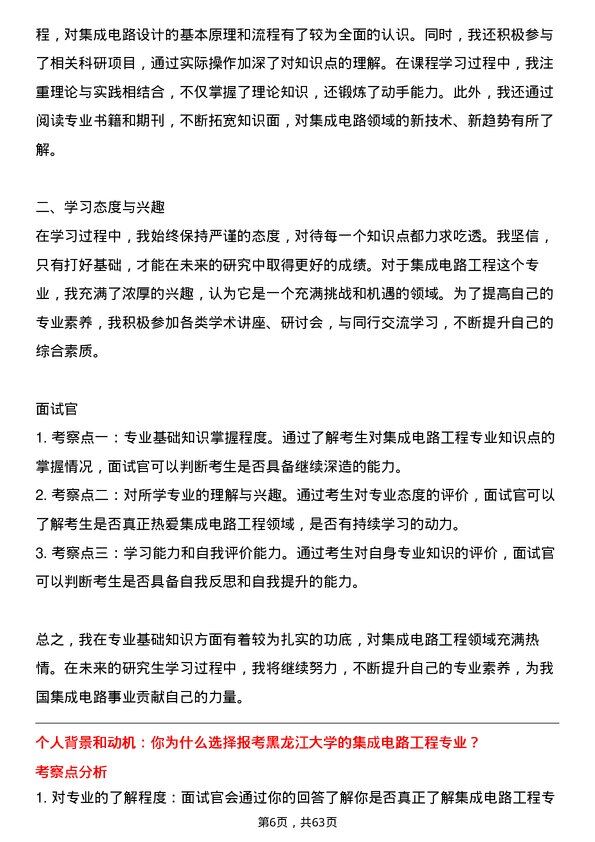 程，对集成电路设计的基本原理和流程有了较为全面的认识。同时，我还积极参与了相关科研项目，通过实际操作加深了对知识点的理解。在课程学习过程中，我注重理论与实践相结合，不仅掌握了理论知识，还锻炼了动手能力。此外，我还通过阅读专业书籍和期刊，不断拓宽知识面，对集成电路领域的新技术、新趋势有所了解。

二、学习态度与兴趣
在学习过程中，我始终保持严谨的态度，对待每一个知识点都力求吃透。我坚信，只有打好基础，才能在未来的研究中取得更好的成绩。对于集成电路工程这个专业，我充满了浓厚的兴趣，认为它是一个充满挑战和机遇的领域。为了提高自己的专业素养，我积极参加各类学术讲座、研讨会，与同行交流学习，不断提升自己的综合素质。

面试官
1. 考察点一：专业基础知识掌握程度。通过了解考生对集成电路工程专业知识点的掌握情况，面试官可以判断考生是否具备继续深造的能力。
2. 考察点二：对所学专业的理解与兴趣。通过考生对专业态度的评价，面试官可以了解考生是否真正热爱集成电路工程领域，是否有持续学习的动力。
3. 考察点三：学习能力和自我评价能力。通过考生对自身专业知识的评价，面试官可以判断考生是否具备自我反思和自我提升的能力。

总之，我在专业基础知识方面有着较为扎实的功底，对集成电路工程领域充满热情。在未来的研究生学习过程中，我将继续努力，不断提升自己的专业素养，为我国集成电路事业贡献自己的力量。

个人背景和动机：你为什么选择报考黑龙江大学的集成电路工程专业？
考察点分析
1. 对专业的了解程度：面试官会通过你的回答了解你是否真正了解集成电路工程专

第6页，共63页